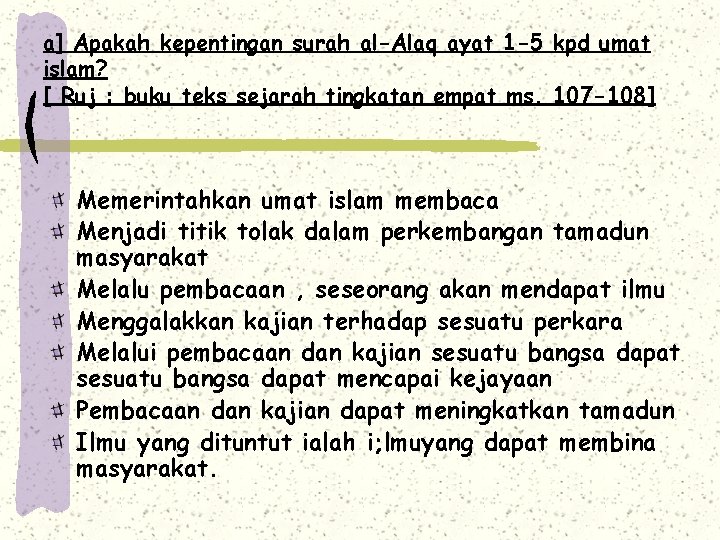 a] Apakah kepentingan surah al-Alaq ayat 1-5 kpd umat islam?
[ Ruj : buku teks sejarah tingkatan empat ms. 107-108]

Memerintahkan umat islam membaca
Menjadi titik tolak dalam perkembangan tamadun masyarakat
Melalu pembacaan , seseorang akan mendapat ilmu
Menggalakkan kajian terhadap sesuatu perkara
Melalui pembacaan dan kajian sesuatu bangsa dapat sesuatu bangsa dapat mencapai kejayaan
Pembacaan dan kajian dapat meningkatkan tamadun
Ilmu yang dituntut ialah i;lmuyang dapat membina masyarakat.